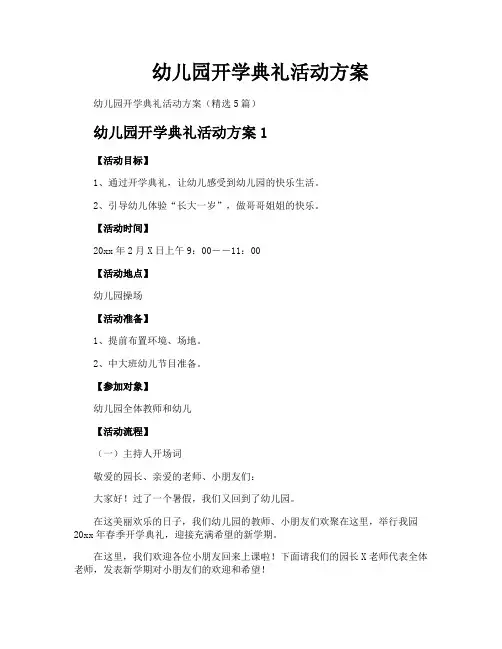 幼儿园开学典礼活动方案

幼儿园开学典礼活动方案（精选5篇）

幼儿园开学典礼活动方案1

【活动目标】

1、通过开学典礼，让幼儿感受到幼儿园的快乐生活。

2、引导幼儿体验“长大一岁”，做哥哥姐姐的快乐。

【活动时间】

20xx年2月X日上午9：00——11：00

【活动地点】

幼儿园操场

【活动准备】

1、提前布置环境、场地。

2、中大班幼儿节目准备。

【参加对象】

幼儿园全体教师和幼儿

【活动流程】

（一）主持人开场词

敬爱的园长、亲爱的老师、小朋友们：

大家好！过了一个暑假，我们又回到了幼儿园。

在这美丽欢乐的日子，我们幼儿园的教师、小朋友们欢聚在这里，举行我园20xx年春季开学典礼，迎接充满希望的新学期。

在这里，我们欢迎各位小朋友回来上课啦！下面请我们的园长X老师代表全体老师，发表新学期对小朋友们的欢迎和希望！